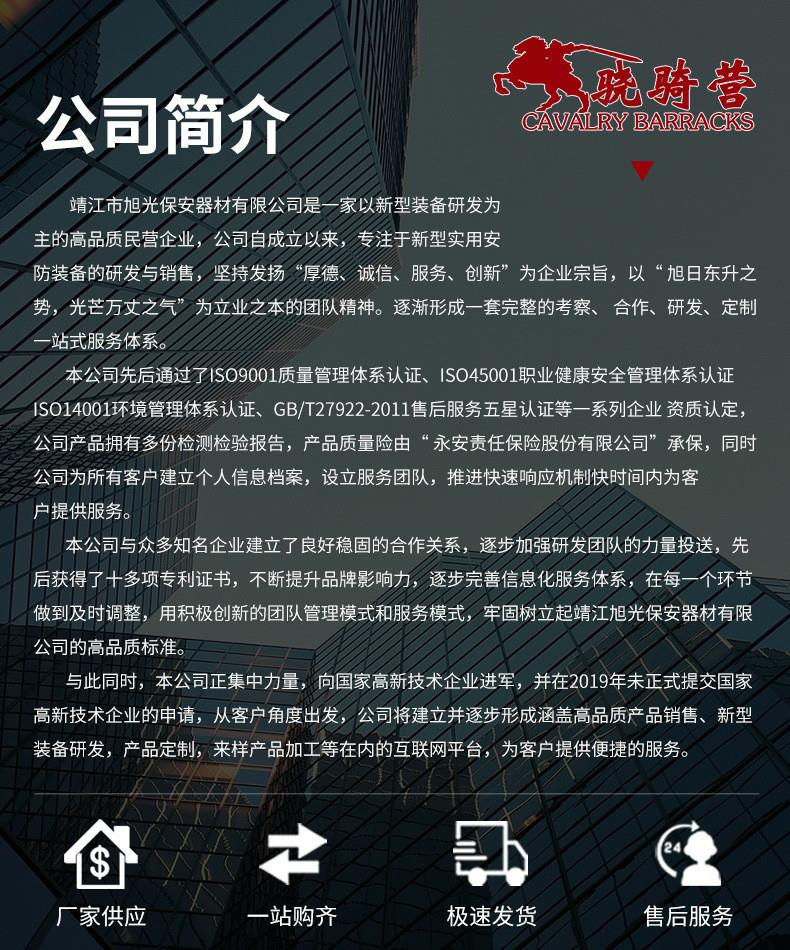 公司简介

骁骑营
CAVALRY BARRACKS

靖江市旭光保安器材有限公司是一家以新型装备研发为主的高品质民营企业，公司自成立以来，专注于新型实用安防装备的研发与销售，坚持发扬“厚德、诚信、服务、创新”为企业宗旨，以“旭日东升之势，光芒万丈之气”为立业之本的团队精神。逐渐形成一套完整的考察、 合作、研发、定制一站式服务体系。

本公司先后通过了ISO9001质量管理体系认证、ISO45001职业健康安全管理体系认证ISO14001环境管理体系认证、GB/T27922-2011售后服务五星认证等一系列企业 资质认定，公司产品拥有多份检测检验报告，产品质量险由“永安责任保险股份有限公司”承保，同时公司为所有客户建立个人信息档案，设立服务团队，推进快速响应机制快时间内为客户提供服务。

本公司与众多知名企业建立了良好稳固的合作关系，逐步加强研发团队的力量投送，先后获得了十多项专利证书，不断提升品牌影响力，逐步完善信息化服务体系，在每一个环节做到及时调整，用积极创新的团队管理模式和服务模式，牢固树立起靖江旭光保安器材有限公司的高品质标准。

与此同时，本公司正集中力量，向国家高新技术企业进军，并在2019年未正式提交国家高新技术企业的申请，从客户角度出发，公司将建立并逐步形成涵盖高品质产品销售、新型装备研发，产品定制，来样产品加工等在内的互联网平台，为客户提供便捷的服务。

$
厂家供应
一站购齐
极速发货
24
售后服务